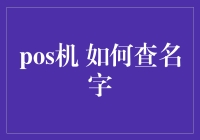 pos机 如何查名字